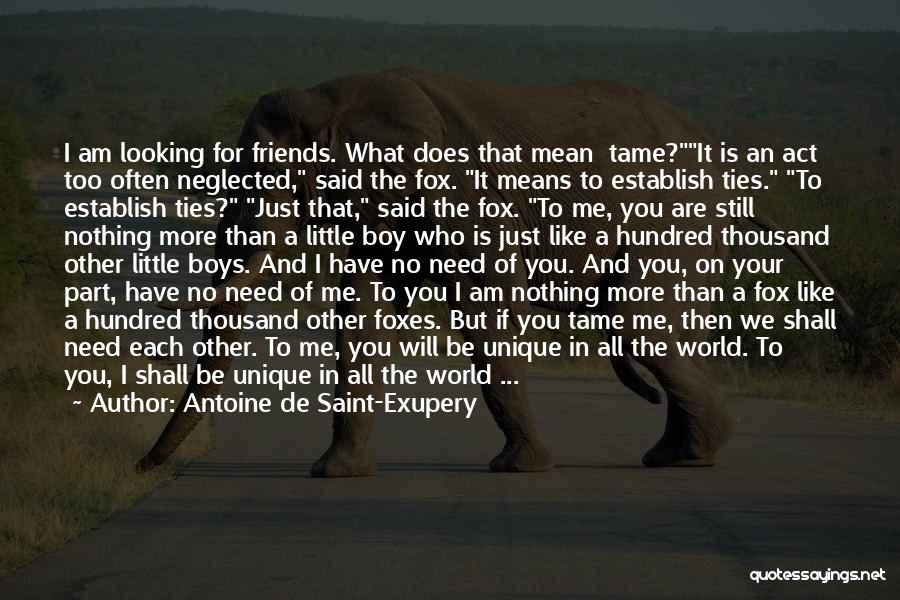 I am looking for friends. What does that mean  tame?""It is an act too often neglected," said the fox. "It means to establish ties." "To establish ties?" "Just that," said the fox. "To me, you are still nothing more than a little boy who is just like a hundred thousand other little boys. And I have no need of you. And you, on your part, have no need of me. To you I am nothing more than a fox like a hundred thousand other foxes. But if you tame me, then we shall need each other. To me, you will be unique in all the world. To you, I shall be unique in all the world ...

~ Author: Antoine de Saint-Exupery

quotessayings.net